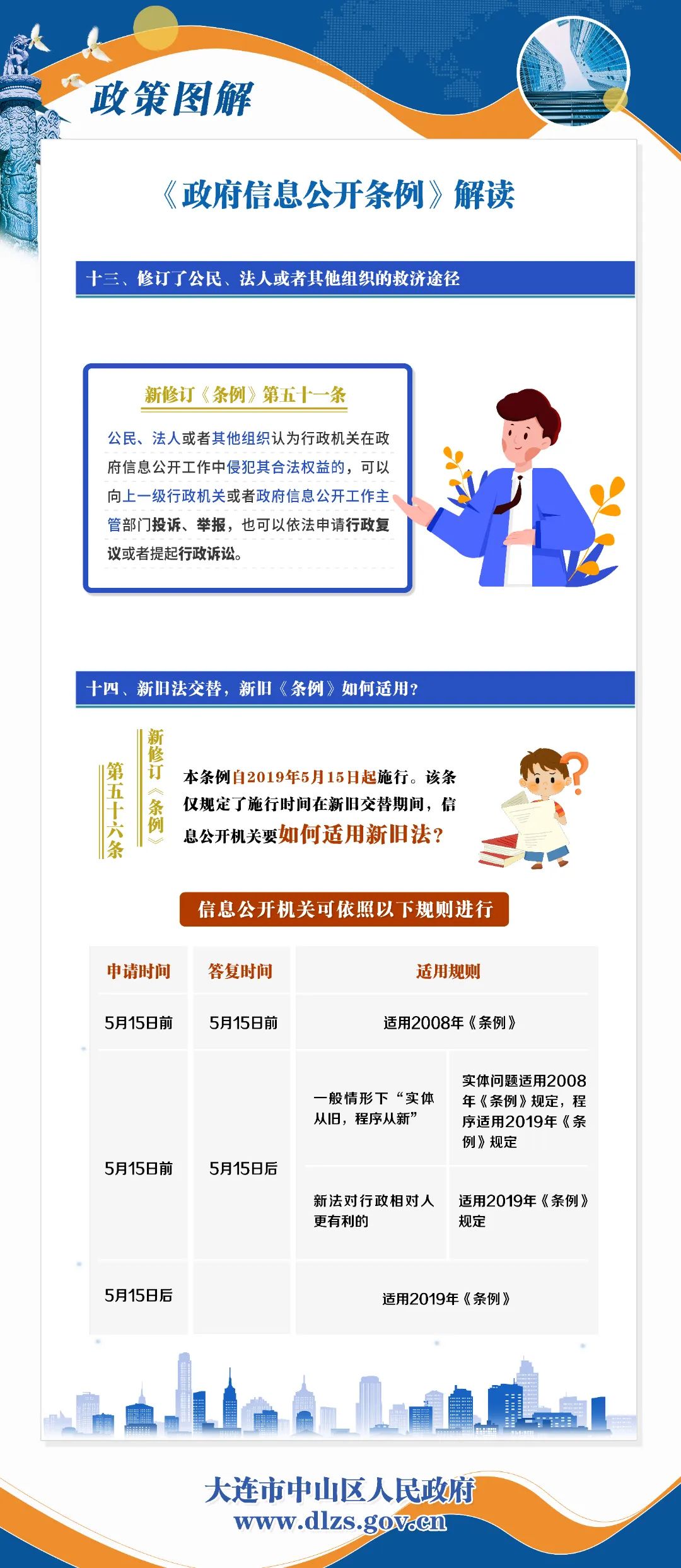 政策图解

《政府信息公开条例》解读

十三、修订了公民、法人或者其他组织的救济途径

新修订《条例》第五十一条

公民、法人或者其他组织认为行政机关在政府信息公开工作中侵犯其合法权益的，可以向上一级行政机关或者政府信息公开工作主管部门投诉、举报，也可以依法申请行政复议或者提起行政诉讼。

十四、新旧法交替，新旧《条例》如何适用？

新修订《条例》第五十六条

本条例自2019年5月15日起施行。该条仅规定了施行时间在新旧交替期间，信息公开机关要如何适用新旧法？

信息公开机关可依照以下规则进行

| 申请时间 | 答复时间 | 适用规则 | |
|---|---|---|---|
| 5月15日前 | 5月15日前 | 适用2008年《条例》 | |
| 5月15日前 | 5月15日后 | 一般情形下“实体从旧，程序从新” | 实体问题适用2008年《条例》规定，程序适用2019年《条例》规定 |
| | | 新法对行政相对人更有利的 | 适用2019年《条例》规定 |
| 5月15日后 | | 适用2019年《条例》 | |

大连市中山区人民政府
www.dlzs.gov.cn